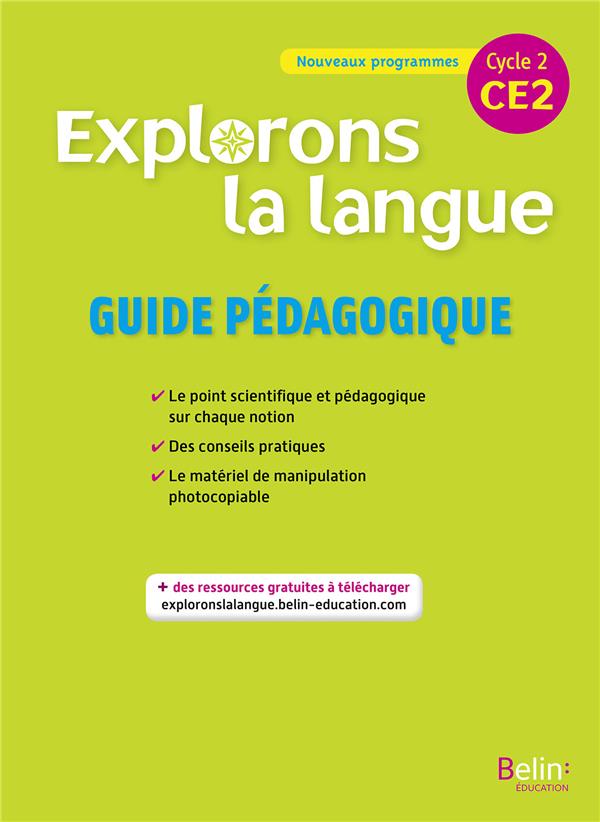 Nouveaux programmes

Cycle 2
CE2

Explorons
la langue

GUIDE PÉDAGOGIQUE

✔ Le point scientifique et pédagogique sur chaque notion

✔ Des conseils pratiques

✔ Le matériel de manipulation photocopiable

+ des ressources gratuites à télécharger
exploronslalangue.belin-education.com

Belin:
ÉDUCATION